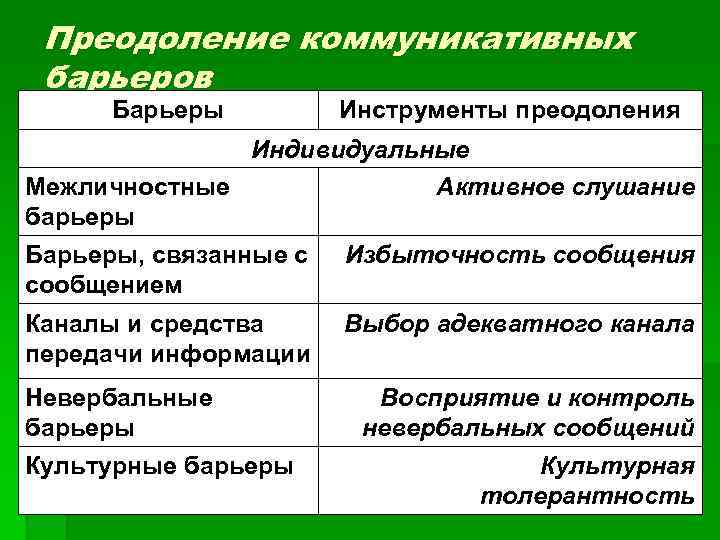 Преодоление коммуникативных барьеров

| Барьеры | Инструменты преодоления |
|---|---|
| Индивидуальные | |
| Межличностные барьеры | Активное слушание |
| Барьеры, связанные с сообщением | Избыточность сообщения |
| Каналы и средства передачи информации | Выбор адекватного канала |
| Невербальные барьеры | Восприятие и контроль невербальных сообщений |
| Культурные барьеры | Культурная толерантность |